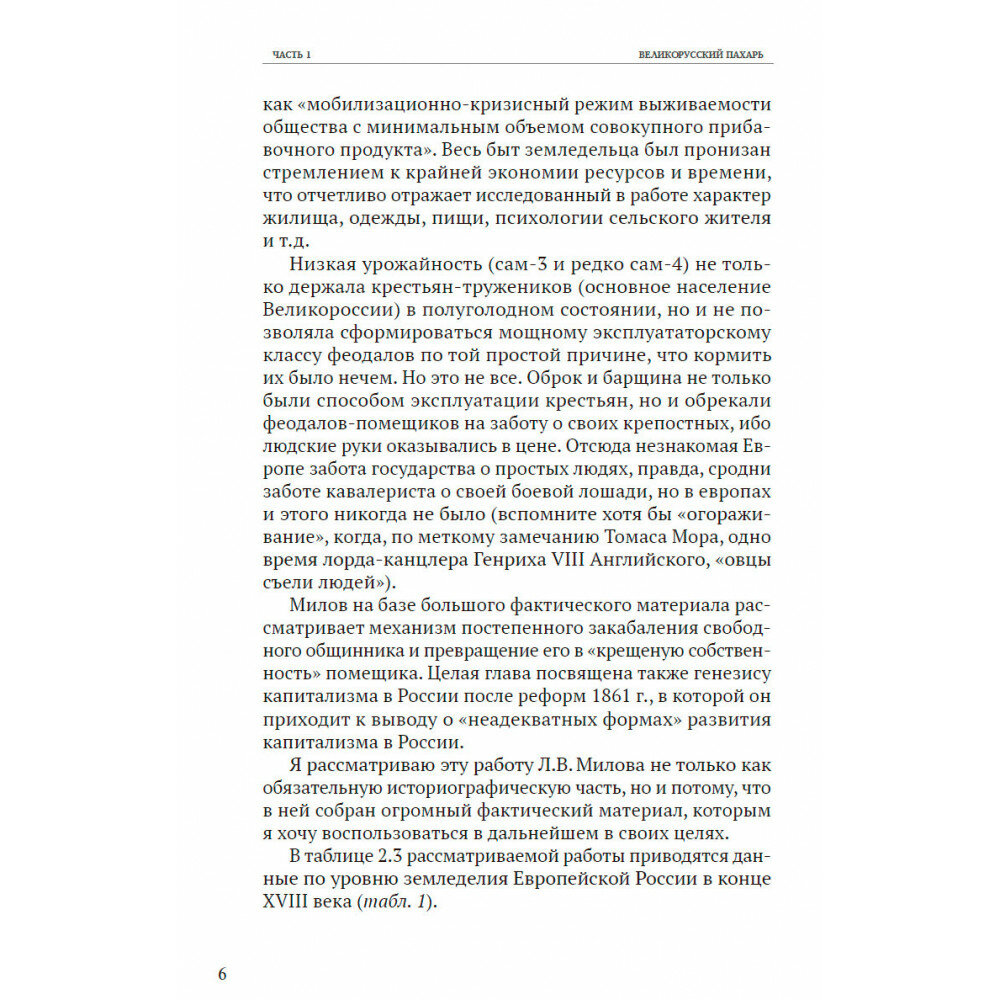 ЧАСТЬ 1

ВЕЛИКОРУССКИЙ ПАХАРЬ

как «мобилизационно-кризисный режим выживаемости общества с минимальным объемом совокупного прибавочного продукта». Весь быт земледельца был пронизан стремлением к крайней экономии ресурсов и времени, что отчетливо отражает исследованный в работе характер жилища, одежды, пищи, психологии сельского жителя и т.д.

Низкая урожайность (сам-3 и редко сам-4) не только держала крестьян-тружеников (основное население Великороссии) в полуголодном состоянии, но и не позволяла сформироваться мощному эксплуататорскому классу феодалов по той простой причине, что кормить их было нечем. Но это не все. Оброк и барщина не только были способом эксплуатации крестьян, но и обрекали феодалов-помещиков на заботу о своих крепостных, ибо людские руки оказывались в цене. Отсюда незнакомая Европе забота государства о простых людях, правда, сродни заботе кавалериста о своей боевой лошади, но в европах и этого никогда не было (вспомните хотя бы «огораживание», когда, по меткому замечанию Томаса Мора, одно время лорда-канцлера Генриха VIII Английского, «овцы съели людей»).

Милов на базе большого фактического материала рассматривает механизм постепенного закабаления свободного общинника и превращение его в «крещеную собственность» помещика. Целая глава посвящена также генезису капитализма в России после реформ 1861 г., в которой он приходит к выводу о «неадекватных формах» развития капитализма в России.

Я рассматриваю эту работу Л.В. Милова не только как обязательную историографическую часть, но и потому, что в ней собран огромный фактический материал, которым я хочу воспользоваться в дальнейшем в своих целях.

В таблице 2.3 рассматриваемой работы приводятся данные по уровню земледелия Европейской России в конце XVIII века (табл. 1).

6